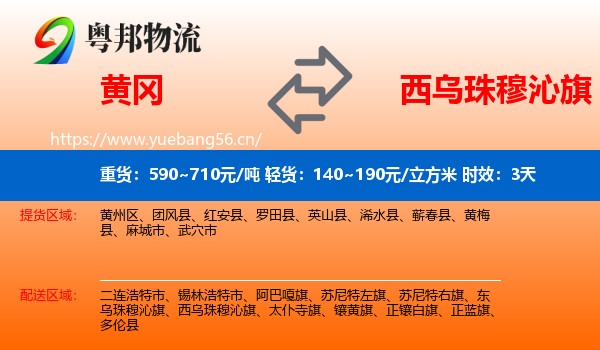 粤邦物流

黄冈

西乌珠穆沁旗

https://www.yuebang56.cn/

重货：590~710元/吨 轻货：140~190元/立方米 时效：3天

提货区域：

黄州区、团风县、红安县、罗田县、英山县、浠水县、蕲春县、黄梅县、麻城市、武穴市

配送区域：

二连浩特市、锡林浩特市、阿巴嘎旗、苏尼特左旗、苏尼特右旗、东乌珠穆沁旗、西乌珠穆沁旗、太仆寺旗、镶黄旗、正镶白旗、正蓝旗、多伦县